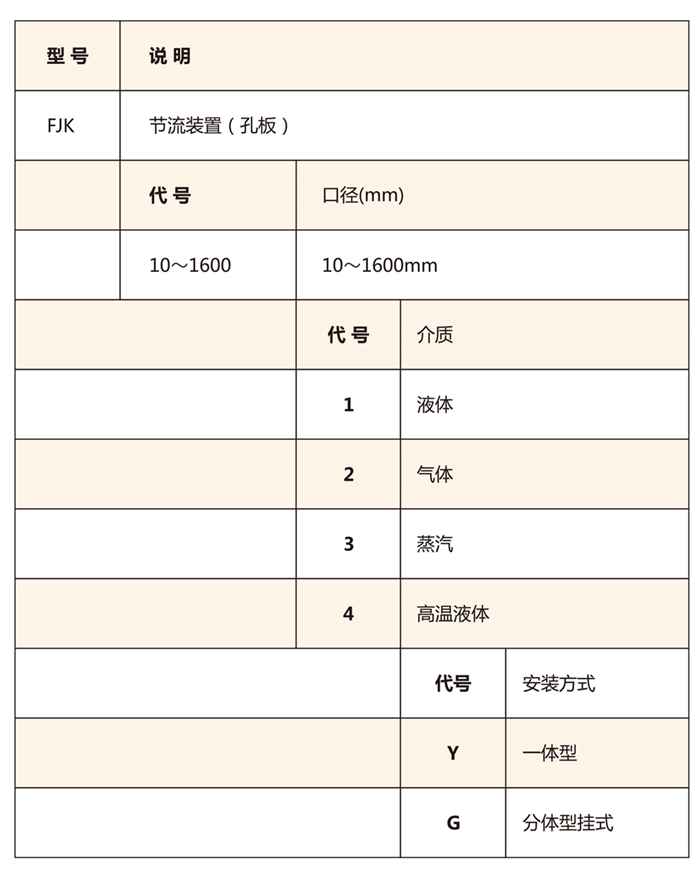 | 型号 | 说明 | | | |
|---|---|---|---|---|
| FJK | 节流装置（孔板） | | | |
| | 代号 | 口径(mm) | | |
| | 10～1600 | 10～1600mm | | |
| | | 代号 | 介质 | |
| | | 1 | 液体 | |
| | | 2 | 气体 | |
| | | 3 | 蒸汽 | |
| | | 4 | 高温液体 | |
| | | | 代号 | 安装方式 |
| | | | Y | 一体型 |
| | | | G | 分体型挂式 |